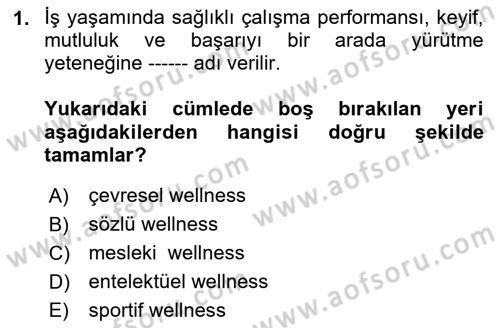 1. İş yaşamında sağlıklı çalışma performansı, keyif, mutluluk ve başarıyı bir arada yürütme yeteneğine ------ adı verilir.

Yukarıdaki cümlede boş bırakılan yeri aşağıdakilerden hangisi doğru şekilde tamamlar?

A) çevresel wellness
B) sözlü wellness
C) mesleki wellness
D) entelektüel wellness
E) sportif wellness

www.aofsoru.com